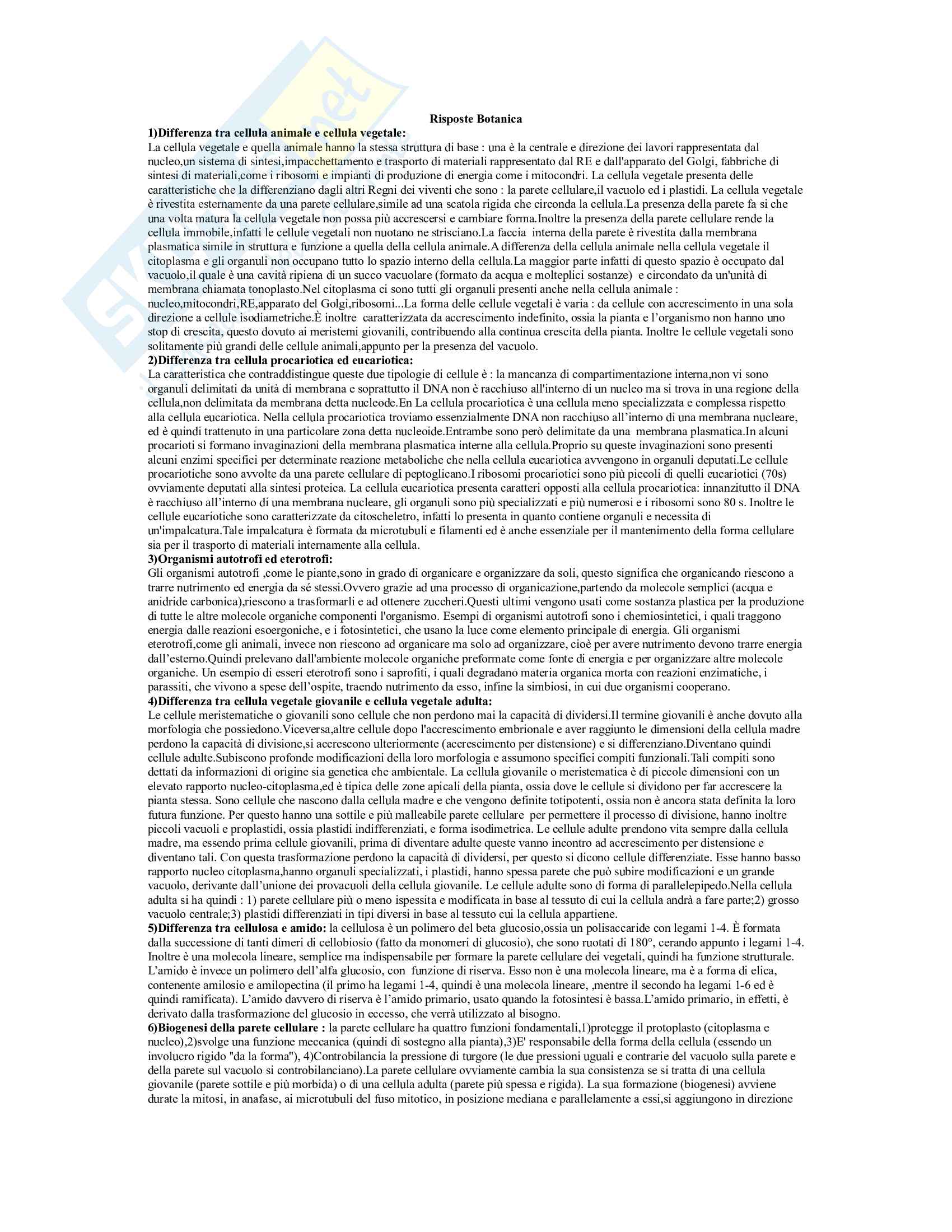 Risposte Botanica

1)Differenza tra cellula animale e cellula vegetale:
La cellula vegetale e quella animale hanno la stessa struttura di base : una è la centrale e direzione dei lavori rappresentata dal nucleo,un sistema di sintesi,impacchettamento e trasporto di materiali rappresentato dal RE e dall'apparato del Golgi, fabbriche di sintesi di materiali,come i ribosomi e impianti di produzione di energia come i mitocondri. La cellula vegetale presenta delle caratteristiche che la differenziano dagli altri Regni dei viventi che sono : la parete cellulare,il vacuolo ed i plastidi. La cellula vegetale è rivestita esternamente da una parete cellulare,simile ad una scatola rigida che circonda la cellula.La presenza della parete fa si che una volta matura la cellula vegetale non possa più accrescersi e cambiare forma.Inoltre la presenza della parete cellulare rende la cellula immobile,infatti le cellule vegetali non nuotano ne strisciano.La faccia interna della parete è rivestita dalla membrana plasmatica simile in struttura e funzione a quella della cellula animale.A differenza della cellula animale nella cellula vegetale il citoplasma e gli organuli non occupano tutto lo spazio interno della cellula.La maggior parte infatti di questo spazio è occupato dal vacuolo,il quale è una cavità ripiena di un succo vacuolare (formato da acqua e molteplici sostanze) e circondato da un'unità di membrana chiamata tonoplasto.Nel citoplasma ci sono tutti gli organuli presenti anche nella cellula animale : nucleo,mitocondri,RE,apparato del Golgi,ribosomi...La forma delle cellule vegetali è varia : da cellule con accrescimento in una sola direzione a cellule isodiametriche.È inoltre caratterizzata da accrescimento indefinito, ossia la pianta e l'organismo non hanno uno stop di crescita, questo dovuto ai meristemi giovanili, contribuendo alla continua crescita della pianta. Inoltre le cellule vegetali sono solitamente più grandi delle cellule animali,appunto per la presenza del vacuolo.

2)Differenza tra cellula procariotica ed eucariotica:
La caratteristica che contraddistingue queste due tipologie di cellule è : la mancanza di compartimentazione interna,non vi sono organuli delimitati da unità di membrana e soprattutto il DNA non è racchiuso all'interno di un nucleo ma si trova in una regione della cellula,non delimitata da membrana detta nucleode.En La cellula procariotica è una cellula meno specializzata e complessa rispetto alla cellula eucariotica. Nella cellula procariotica troviamo essenzialmente DNA non racchiuso all'interno di una membrana nucleare, ed è quindi trattenuto in una particolare zona detta nucleoide.Entrambe sono però delimitate da una membrana plasmatica.In alcuni procarioti si formano invaginazioni della membrana plasmatica interne alla cellula.Proprio su queste invaginazioni sono presenti alcuni enzimi specifici per determinate reazione metaboliche che nella cellula eucariotica avvengono in organuli deputati.Le cellule procariotiche sono avvolte da una parete cellulare di peptoglicano.I ribosomi procariotici sono più piccoli di quelli eucariotici (70s) ovviamente deputati alla sintesi proteica. La cellula eucariotica presenta caratteri opposti alla cellula procariotica: innanzitutto il DNA è racchiuso all'interno di una membrana nucleare, gli organuli sono più specializzati e più numerosi e i ribosomi sono 80 s. Inoltre le cellule eucariotiche sono caratterizzate da citoscheletro, infatti lo presenta in quanto contiene organuli e necessita di un'impalcatura.Tale impalcatura è formata da microtubuli e filamenti ed è anche essenziale per il mantenimento della forma cellulare sia per il trasporto di materiali internamente alla cellula.

3)Organismi autotrofi ed eterotrofi:
Gli organismi autotrofi ,come le piante,sono in grado di organicare e organizzare da soli, questo significa che organicando riescono a trarre nutrimento ed energia da sé stessi.Ovvero grazie ad una processo di organicazione,partendo da molecole semplici (acqua e anidride carbonica),riescono a trasformarli e ad ottenere zuccheri.Questi ultimi vengono usati come sostanza plastica per la produzione di tutte le altre molecole organiche componenti l'organismo. Esempi di organismi autotrofi sono i chemiosintetici, i quali traggono energia dalle reazioni esoergoniche, e i fotosintetici, che usano la luce come elemento principale di energia. Gli organismi eterotrofi,come gli animali, invece non riescono ad organicare ma solo ad organizzare, cioè per avere nutrimento devono trarre energia dall'esterno.Quindi prelevano dall'ambiente molecole organiche preformate come fonte di energia e per organizzare altre molecole organiche. Un esempio di esseri eterotrofi sono i saprofiti, i quali degradano materia organica morta con reazioni enzimatiche, i parassiti, che vivono a spese dell'ospite, traendo nutrimento da esso, infine la simbiosi, in cui due organismi cooperano.

4)Differenza tra cellula vegetale giovanile e cellula vegetale adulta:
Le cellule meristematiche o giovanili sono cellule che non perdono mai la capacità di dividersi.Il termine giovanili è anche dovuto alla morfologia che possiedono.Viceversa,altre cellule dopo l'accrescimento embrionale e aver raggiunto le dimensioni della cellula madre perdono la capacità di divisione,si accrescono ulteriormente (accrescimento per distensione) e si differenziano.Diventano quindi cellule adulte.Subiscono profonde modificazioni della loro morfologia e assumono specifici compiti funzionali.Tali compiti sono dettati da informazioni di origine sia genetica che ambientale. La cellula giovanile o meristematica è di piccole dimensioni con un elevato rapporto nucleo-citoplasma,ed è tipica delle zone apicali della pianta, ossia dove le cellule si dividono per far accrescere la pianta stessa. Sono cellule che nascono dalla cellula madre e che vengono definite totipotenti, ossia non è ancora stata definita la loro futura funzione. Per questo hanno una sottile e più malleabile parete cellulare per permettere il processo di divisione, hanno inoltre piccoli vacuoli e proplastidi, ossia plastidi indifferenziati, e forma isodimetrica. Le cellule adulte prendono vita sempre dalla cellula madre, ma essendo prima cellule giovanili, prima di diventare adulte queste vanno incontro ad accrescimento per distensione e diventano tali. Con questa trasformazione perdono la capacità di dividersi, per questo si dicono cellule differenziate. Esse hanno basso rapporto nucleo citoplasma,hanno organuli specializzati, i plastidi, hanno spessa parete che può subire modificazioni e un grande vacuolo, derivante dall'unione dei provacuoli della cellula giovanile. Le cellule adulte sono di forma di parallelepipedo.Nella cellula adulta si ha quindi : 1) parete cellulare più o meno ispessita e modificata in base al tessuto di cui la cellula andrà a fare parte;2) grosso vacuolo centrale;3) plastidi differenziati in tipi diversi in base al tessuto cui la cellula appartiene.

5)Differenza tra cellulosa e amido: la cellulosa è un polimero del beta glucosio,ossia un polisaccaride con legami 1-4. È formata dalla successione di tanti dimeri di cellobiosio (fatto da monomeri di glucosio), che sono ruotati di 180°, cerando appunto i legami 1-4. Inoltre è una molecola lineare, semplice ma indispensabile per formare la parete cellulare dei vegetali, quindi ha funzione strutturale. L'amido è invece un polimero dell'alfa glucosio, con funzione di riserva. Esso non è una molecola lineare, ma è a forma di elica, contenente amilosio e amilopectina (il primo ha legami 1-4, quindi è una molecola lineare, ,mentre il secondo ha legami 1-6 ed è quindi ramificata). L'amido davvero di riserva è l'amido primario, usato quando la fotosintesi è bassa.L'amido primario, in effetti, è derivato dalla trasformazione del glucosio in eccesso, che verrà utilizzato al bisogno.

6)Biogenesi della parete cellulare : la parete cellulare ha quattro funzioni fondamentali,1)protegge il protoplasto (citoplasma e nucleo),2)svolge una funzione meccanica (quindi di sostegno alla pianta),3)E' responsabile della forma della cellula (essendo un involucro rigido "da la forma"), 4)Controbilancia la pressione di turgore (le due pressioni uguali e contrarie del vacuolo sulla parete e della parete sul vacuolo si controbilanciano).La parete cellulare ovviamente cambia la sua consistenza se si tratta di una cellula giovanile (parete sottile e più morbida) o di una cellula adulta (parete più spessa e rigida). La sua formazione (biogenesi) avviene durate la mitosi, in anafase, ai microtubuli del fuso mitotico, in posizione mediana e parallelamente a essi,si aggiungono in direzione